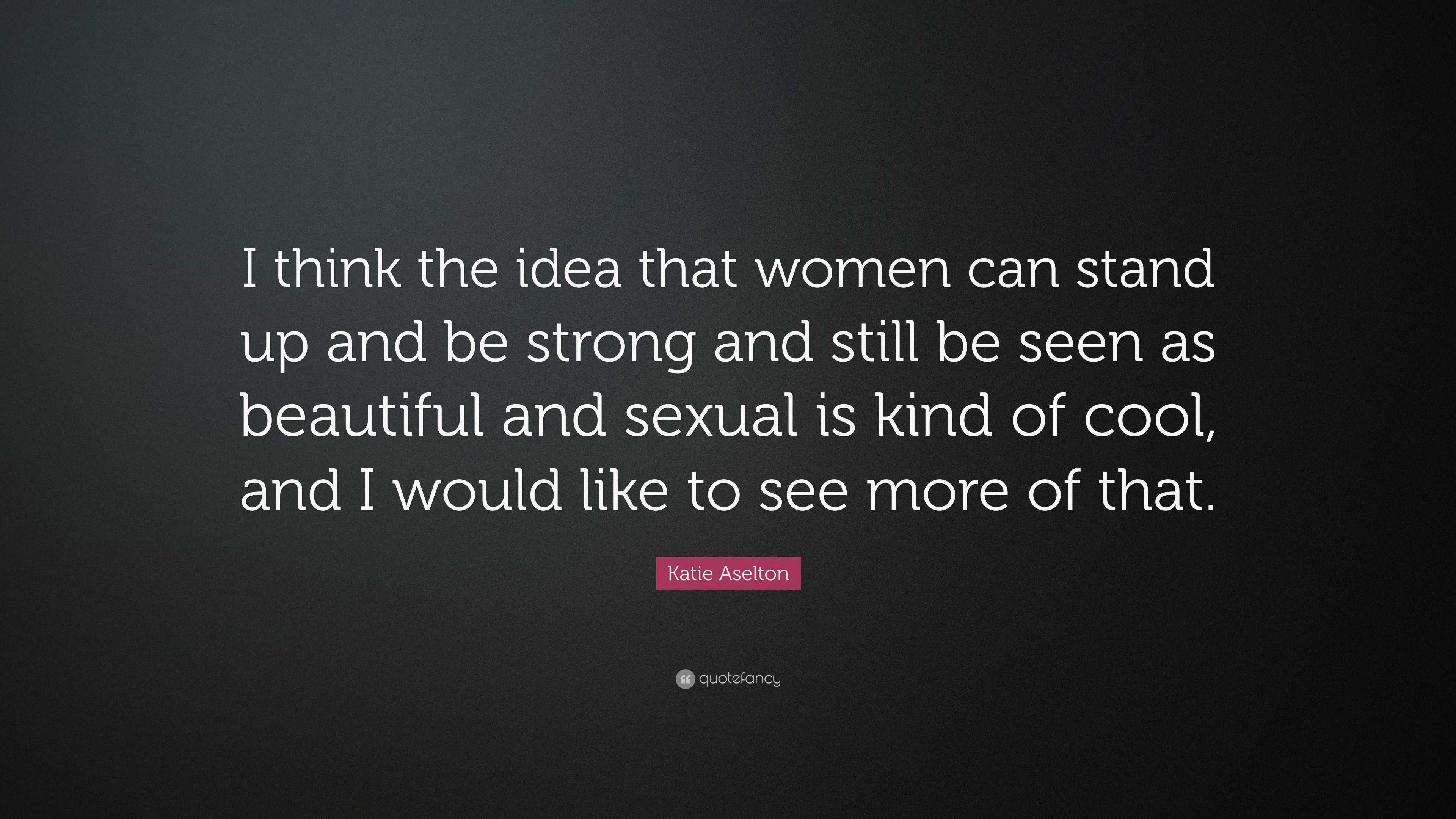 I think the idea that women can stand up and be strong and still be seen as beautiful and sexual is kind of cool, and I would like to see more of that.

Katie Aselton

quotefancy